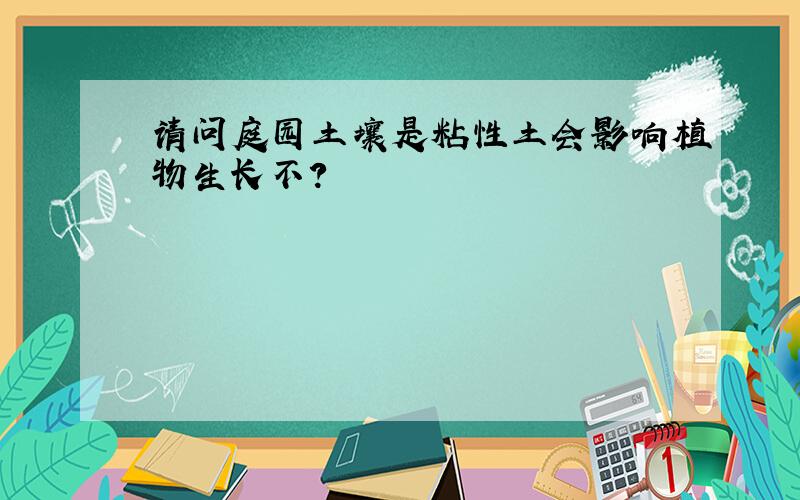 请问庭园土壤是粘性土会影响植物生长不?